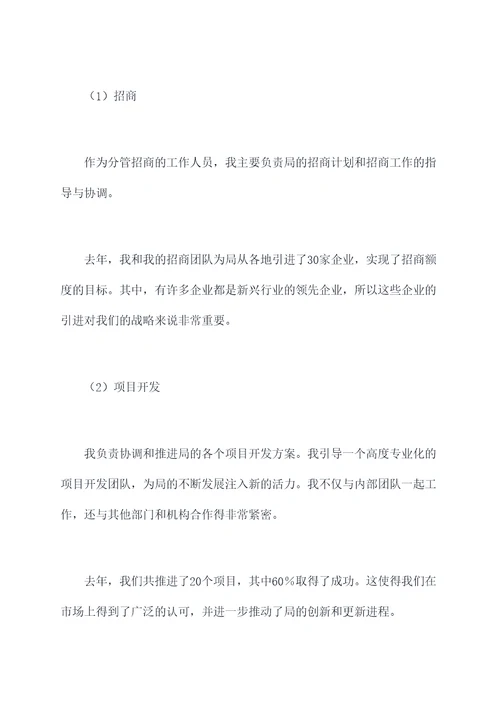 （1）招商

作为分管招商的工作人员，我主要负责局的招商计划和招商工作的指导与协调。

去年，我和我的招商团队为局从各地引进了30家企业，实现了招商额度的目标。其中，有许多企业都是新兴行业的领先企业，所以这些企业的引进对我们的战略来说非常重要。

（2）项目开发

我负责协调和推进局的各个项目开发方案。我引导一个高度专业化的项目开发团队，为局的不断发展注入新的活力。我不仅与内部团队一起工作，还与其他部门和机构合作得非常紧密。

去年，我们共推进了20个项目，其中60%取得了成功。这使得我们在市场上得到了广泛的认可，并进一步推动了局的创新和更新进程。